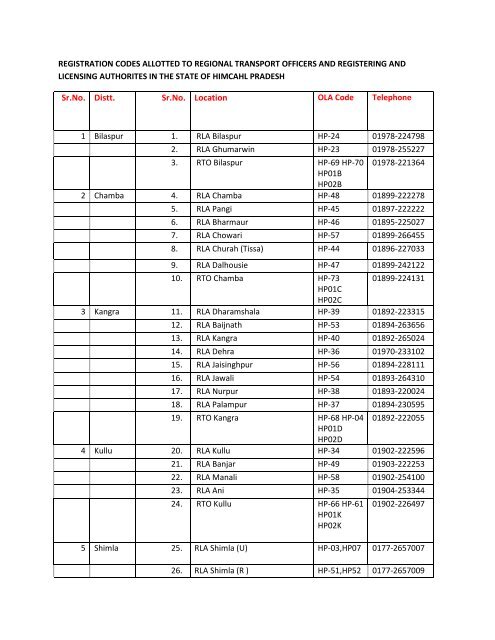 REGISTRATION CODES ALLOTTED TO REGIONAL TRANSPORT OFFICERS AND REGISTERING AND LICENSING AUTHORITES IN THE STATE OF HIMCAHL PRADESH

| Sr.No. | Distt. | Sr.No. | Location | OLA Code | Telephone |
|---|---|---|---|---|---|
| 1 | Bilaspur | 1. | RLA Bilaspur | HP-24 | 01978-224798 |
| | | 2. | RLA Ghumarwin | HP-23 | 01978-255227 |
| | | 3. | RTO Bilaspur | HP-69 HP-70 HP01B HP02B | 01978-221364 |
| 2 | Chamba | 4. | RLA Chamba | HP-48 | 01899-222278 |
| | | 5. | RLA Pangi | HP-45 | 01897-222222 |
| | | 6. | RLA Bharmaur | HP-46 | 01895-225027 |
| | | 7. | RLA Chowari | HP-57 | 01899-266455 |
| | | 8. | RLA Churah (Tissa) | HP-44 | 01896-227033 |
| | | 9. | RLA Dalhousie | HP-47 | 01899-242122 |
| | | 10. | RTO Chamba | HP-73 HP01C HP02C | 01899-224131 |
| 3 | Kangra | 11. | RLA Dharamshala | HP-39 | 01892-223315 |
| | | 12. | RLA Baijnath | HP-53 | 01894-263656 |
| | | 13. | RLA Kangra | HP-40 | 01892-265024 |
| | | 14. | RLA Dehra | HP-36 | 01970-233102 |
| | | 15. | RLA Jaisinghpur | HP-56 | 01894-228111 |
| | | 16. | RLA Jawali | HP-54 | 01893-264310 |
| | | 17. | RLA Nurpur | HP-38 | 01893-220024 |
| | | 18. | RLA Palampur | HP-37 | 01894-230595 |
| | | 19. | RTO Kangra | HP-68 HP-04 HP01D HP02D | 01892-222055 |
| 4 | Kullu | 20. | RLA Kullu | HP-34 | 01902-222596 |
| | | 21. | RLA Banjar | HP-49 | 01903-222253 |
| | | 22. | RLA Manali | HP-58 | 01902-254100 |
| | | 23. | RLA Ani | HP-35 | 01904-253344 |
| | | 24. | RTO Kullu | HP-66 HP-61 HP01K HP02K | 01902-226497 |
| 5 | Shimla | 25. | RLA Shimla (U) | HP-03,HP07 | 0177-2657007 |
| | | 26. | RLA Shimla (R ) | HP-51,HP52 | 0177-2657009 |